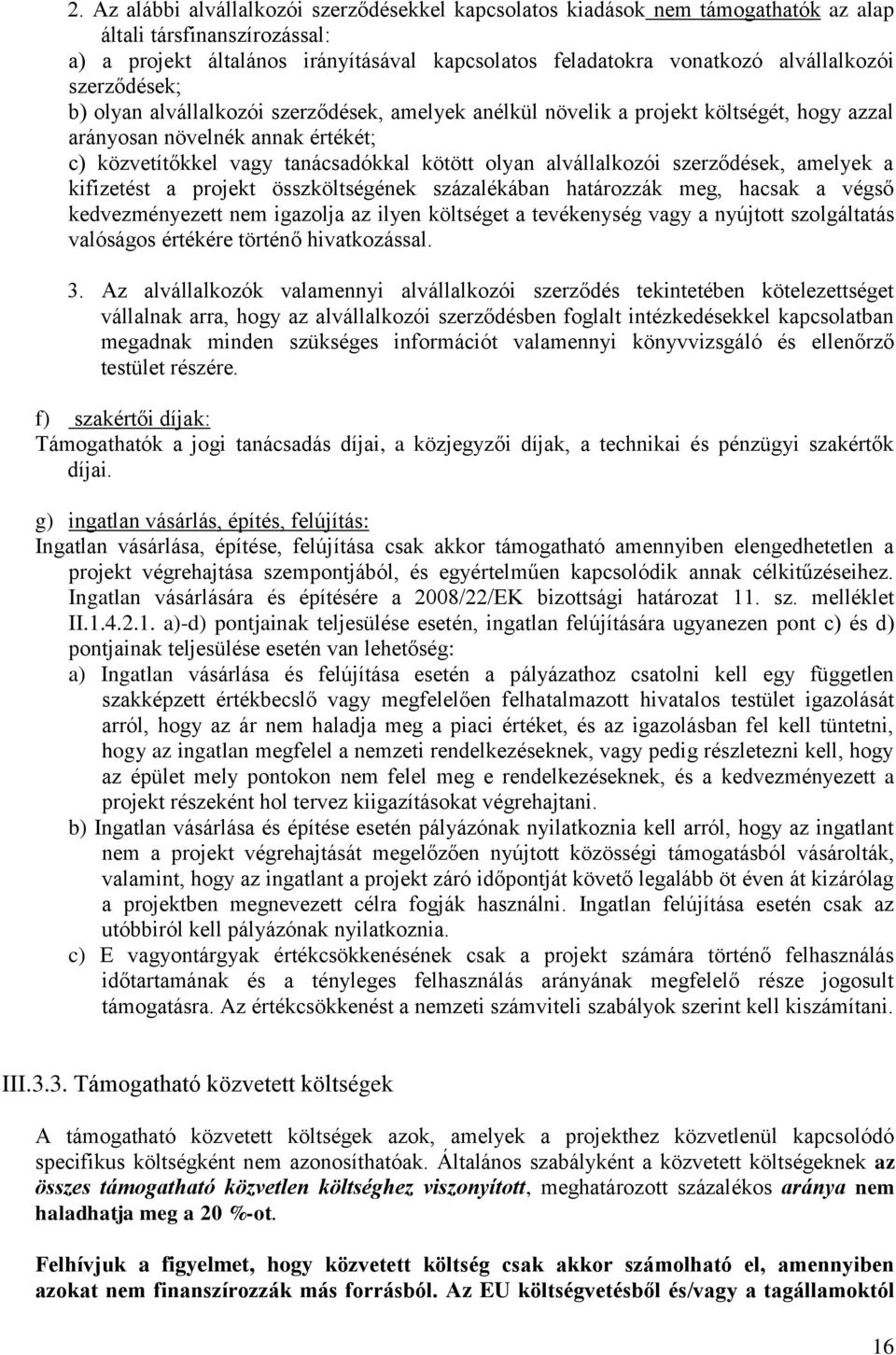 2. Az alábbi alvállalkozói szerződésekkel kapcsolatos kiadások nem támogathatók az alap általi társfinanszírozással:
a) a projekt általános irányításával kapcsolatos feladatokra vonatkozó alvállalkozói szerződések;
b) olyan alvállalkozói szerződések, amelyek anélkül növelik a projekt költségét, hogy azzal arányosan növelnék annak értékét;
c) közvetítőkkel vagy tanácsadókkal kötött olyan alvállalkozói szerződések, amelyek a kifizetést a projekt összköltségének százalékában határozzák meg, hacsak a végső kedvezményezett nem igazolja az ilyen költséget a tevékenység vagy a nyújtott szolgáltatás valóságos értékére történő hivatkozással.

3. Az alvállalkozók valamennyi alvállalkozói szerződés tekintetében kötelezettséget vállalnak arra, hogy az alvállalkozói szerződésben foglalt intézkedésekkel kapcsolatban megadnak minden szükséges információt valamennyi könyvvizsgáló és ellenőrző testület részére.

f) szakértői díjak:
Támogathatók a jogi tanácsadás díjai, a közjegyzői díjak, a technikai és pénzügyi szakértők díjai.

g) ingatlan vásárlás, építés, felújítás:
Ingatlan vásárlása, építése, felújítása csak akkor támogatható amennyiben elengedhetetlen a projekt végrehajtása szempontjából, és egyértelműen kapcsolódik annak célkitűzéseihez. Ingatlan vásárlására és építésére a 2008/22/EK bizottsági határozat 11. sz. melléklet II.1.4.2.1. a)-d) pontjainak teljesülése esetén, ingatlan felújítására ugyanezen pont c) és d) pontjainak teljesülése esetén van lehetőség:
a) Ingatlan vásárlása és felújítása esetén a pályázathoz csatolni kell egy független szakképzett értékbecslő vagy megfelelően felhatalmazott hivatalos testület igazolását arról, hogy az ár nem haladja meg a piaci értéket, és az igazolásban fel kell tüntetni, hogy az ingatlan megfelel a nemzeti rendelkezéseknek, vagy pedig részletezni kell, hogy az épület mely pontokon nem felel meg e rendelkezéseknek, és a kedvezményezett a projekt részeként hol tervez kiigazításokat végrehajtani.
b) Ingatlan vásárlása és építése esetén pályázónak nyilatkoznia kell arról, hogy az ingatlant nem a projekt végrehajtását megelőzően nyújtott közösségi támogatásból vásárolták, valamint, hogy az ingatlant a projekt záró időpontját követő legalább öt éven át kizárólag a projektben megnevezett célra fogják használni. Ingatlan felújítása esetén csak az utóbbiról kell pályázónak nyilatkoznia.
c) E vagyontárgyak értékcsökkenésének csak a projekt számára történő felhasználás időtartamának és a tényleges felhasználás arányának megfelelő része jogosult támogatásra. Az értékcsökkenést a nemzeti számviteli szabályok szerint kell kiszámítani.

III.3.3. Támogatható közvetett költségek

A támogatható közvetett költségek azok, amelyek a projekthez közvetlenül kapcsolódó specifikus költségként nem azonosíthatóak. Általános szabályként a közvetett költségeknek az összes támogatható közvetlen költséghez viszonyított, meghatározott százalékos aránya nem haladhatja meg a 20 %-ot.

Felhívjuk a figyelmet, hogy közvetett költség csak akkor számolható el, amennyiben azokat nem finanszírozzák más forrásból. Az EU költségvetésből és/vagy a tagállamoktól

16